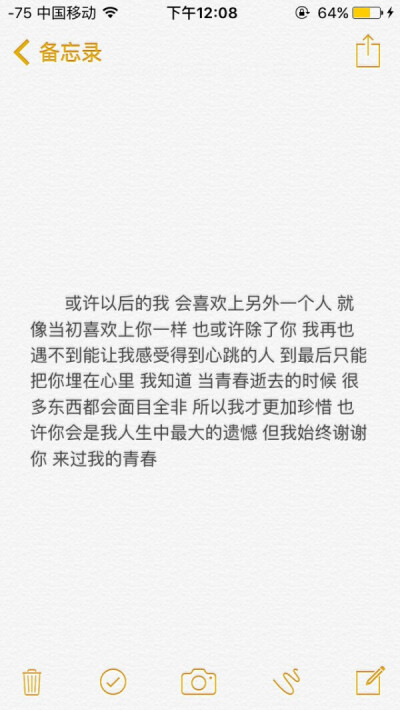 -75 中国移动 下午12:08 64%

备忘录

或许以后的我 会喜欢上另外一个人 就像当初喜欢上你一样 也或许除了你 我再也遇不到能让我感受得到心跳的人 到最后只能把你埋在心里 我知道 当青春逝去的时候 很多东西都会面目全非 所以我才更加珍惜 也许你会是我人生中最大的遗憾 但我始终谢谢你 来过我的青春